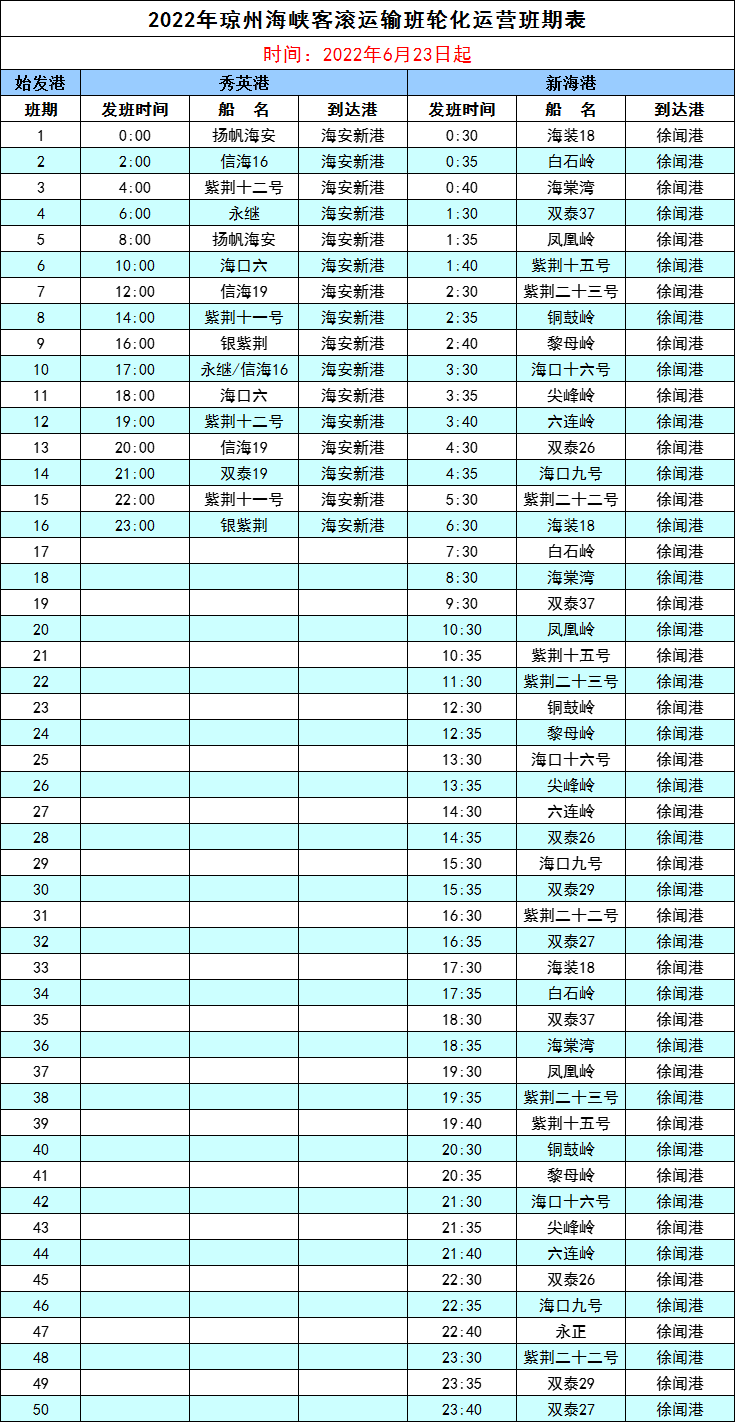 2022年琼州海峡客滚运输班轮化运营班期表

时间：2022年6月23日起

| 始发港 | 秀英港 | | | 新海港 | | |
|---|---|---|---|---|---|---|
| 班期 | 发班时间 | 船　名 | 到达港 | 发班时间 | 船　名 | 到达港 |
| 1 | 0:00 | 扬帆海安 | 海安新港 | 0:30 | 海装18 | 徐闻港 |
| 2 | 2:00 | 信海16 | 海安新港 | 0:35 | 白石岭 | 徐闻港 |
| 3 | 4:00 | 紫荆十二号 | 海安新港 | 0:40 | 海棠湾 | 徐闻港 |
| 4 | 6:00 | 永继 | 海安新港 | 1:30 | 双泰37 | 徐闻港 |
| 5 | 8:00 | 扬帆海安 | 海安新港 | 1:35 | 凤凰岭 | 徐闻港 |
| 6 | 10:00 | 海口六 | 海安新港 | 1:40 | 紫荆十五号 | 徐闻港 |
| 7 | 12:00 | 信海19 | 海安新港 | 2:30 | 紫荆二十三号 | 徐闻港 |
| 8 | 14:00 | 紫荆十一号 | 海安新港 | 2:35 | 铜鼓岭 | 徐闻港 |
| 9 | 16:00 | 银紫荆 | 海安新港 | 2:40 | 黎母岭 | 徐闻港 |
| 10 | 17:00 | 永继/信海16 | 海安新港 | 3:30 | 海口十六号 | 徐闻港 |
| 11 | 18:00 | 海口六 | 海安新港 | 3:35 | 尖峰岭 | 徐闻港 |
| 12 | 19:00 | 紫荆十二号 | 海安新港 | 3:40 | 六连岭 | 徐闻港 |
| 13 | 20:00 | 信海19 | 海安新港 | 4:30 | 双泰26 | 徐闻港 |
| 14 | 21:00 | 双泰19 | 海安新港 | 4:35 | 海口九号 | 徐闻港 |
| 15 | 22:00 | 紫荆十一号 | 海安新港 | 5:30 | 紫荆二十二号 | 徐闻港 |
| 16 | 23:00 | 银紫荆 | 海安新港 | 6:30 | 海装18 | 徐闻港 |
| 17 | | | | 7:30 | 白石岭 | 徐闻港 |
| 18 | | | | 8:30 | 海棠湾 | 徐闻港 |
| 19 | | | | 9:30 | 双泰37 | 徐闻港 |
| 20 | | | | 10:30 | 凤凰岭 | 徐闻港 |
| 21 | | | | 10:35 | 紫荆十五号 | 徐闻港 |
| 22 | | | | 11:30 | 紫荆二十三号 | 徐闻港 |
| 23 | | | | 12:30 | 铜鼓岭 | 徐闻港 |
| 24 | | | | 12:35 | 黎母岭 | 徐闻港 |
| 25 | | | | 13:30 | 海口十六号 | 徐闻港 |
| 26 | | | | 13:35 | 尖峰岭 | 徐闻港 |
| 27 | | | | 14:30 | 六连岭 | 徐闻港 |
| 28 | | | | 14:35 | 双泰26 | 徐闻港 |
| 29 | | | | 15:30 | 海口九号 | 徐闻港 |
| 30 | | | | 15:35 | 双泰29 | 徐闻港 |
| 31 | | | | 16:30 | 紫荆二十二号 | 徐闻港 |
| 32 | | | | 16:35 | 双泰27 | 徐闻港 |
| 33 | | | | 17:30 | 海装18 | 徐闻港 |
| 34 | | | | 17:35 | 白石岭 | 徐闻港 |
| 35 | | | | 18:30 | 双泰37 | 徐闻港 |
| 36 | | | | 18:35 | 海棠湾 | 徐闻港 |
| 37 | | | | 19:30 | 凤凰岭 | 徐闻港 |
| 38 | | | | 19:35 | 紫荆二十三号 | 徐闻港 |
| 39 | | | | 19:40 | 紫荆十五号 | 徐闻港 |
| 40 | | | | 20:30 | 铜鼓岭 | 徐闻港 |
| 41 | | | | 20:35 | 黎母岭 | 徐闻港 |
| 42 | | | | 21:30 | 海口十六号 | 徐闻港 |
| 43 | | | | 21:35 | 尖峰岭 | 徐闻港 |
| 44 | | | | 21:40 | 六连岭 | 徐闻港 |
| 45 | | | | 22:30 | 双泰26 | 徐闻港 |
| 46 | | | | 22:35 | 海口九号 | 徐闻港 |
| 47 | | | | 22:40 | 永正 | 徐闻港 |
| 48 | | | | 23:30 | 紫荆二十二号 | 徐闻港 |
| 49 | | | | 23:35 | 双泰29 | 徐闻港 |
| 50 | | | | 23:40 | 双泰27 | 徐闻港 |